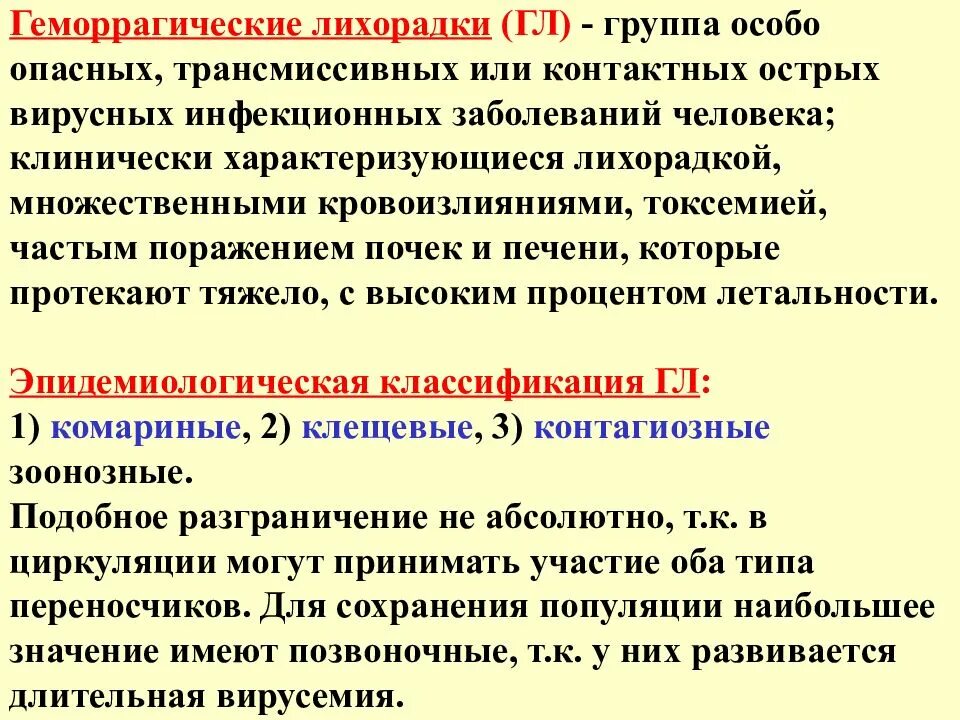 Геморрагические лихорадки (ГЛ) - группа особо опасных, трансмиссивных или контактных острых вирусных инфекционных заболеваний человека; клинически характеризующиеся лихорадкой, множественными кровоизлияниями, токсемией, частым поражением почек и печени, которые протекают тяжело, с высоким процентом летальности.

Эпидемиологическая классификация ГЛ:
1) комариные, 2) клещевые, 3) контагиозные зоонозные.
Подобное разграничение не абсолютно, т.к. в циркуляции могут принимать участие оба типа переносчиков. Для сохранения популяции наибольшее значение имеют позвоночные, т.к. у них развивается длительная вирусемия.